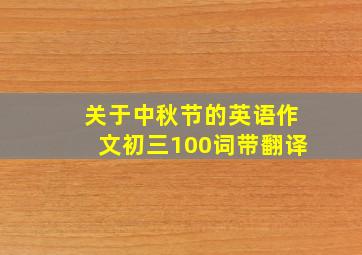 关于中秋节的英语作文初三100词带翻译